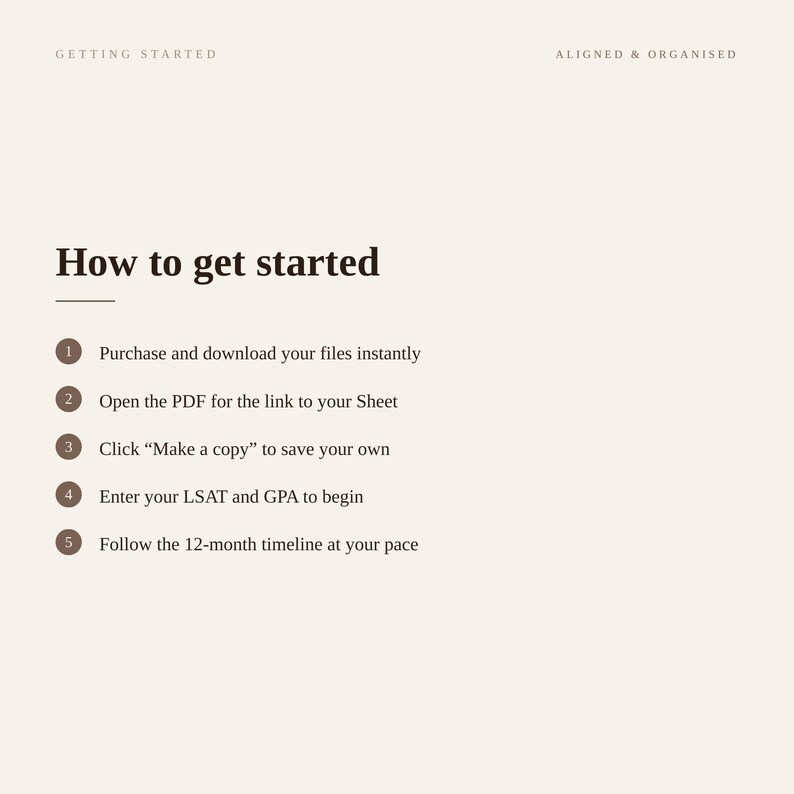 GETTING STARTED

ALIGNED & ORGANISED

How to get started

1 Purchase and download your files instantly

2 Open the PDF for the link to your Sheet

3 Click “Make a copy” to save your own

4 Enter your LSAT and GPA to begin

5 Follow the 12-month timeline at your pace